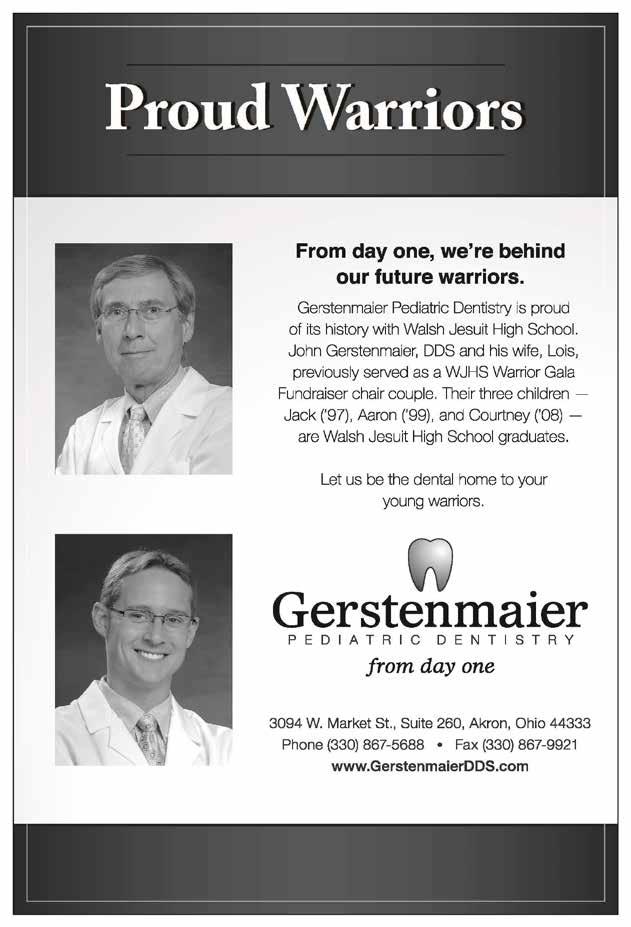 Proud Warriors

From day one, we're behind our future warriors.

Gerstenmaier Pediatric Dentistry is proud of its history with Walsh Jesuit High School. John Gerstenmaier, DDS and his wife, Lois, previously served as a WJHS Warrior Gala Fundraiser chair couple. Their three children — Jack ('97), Aaron ('99), and Courtney ('08) — are Walsh Jesuit High School graduates.

Let us be the dental home to your young warriors.

Gerstenmaier
PEDIATRIC DENTISTRY
from day one

3094 W. Market St., Suite 260, Akron, Ohio 44333
Phone (330) 867-5688 • Fax (330) 867-9921
www.GerstenmaierDDS.com